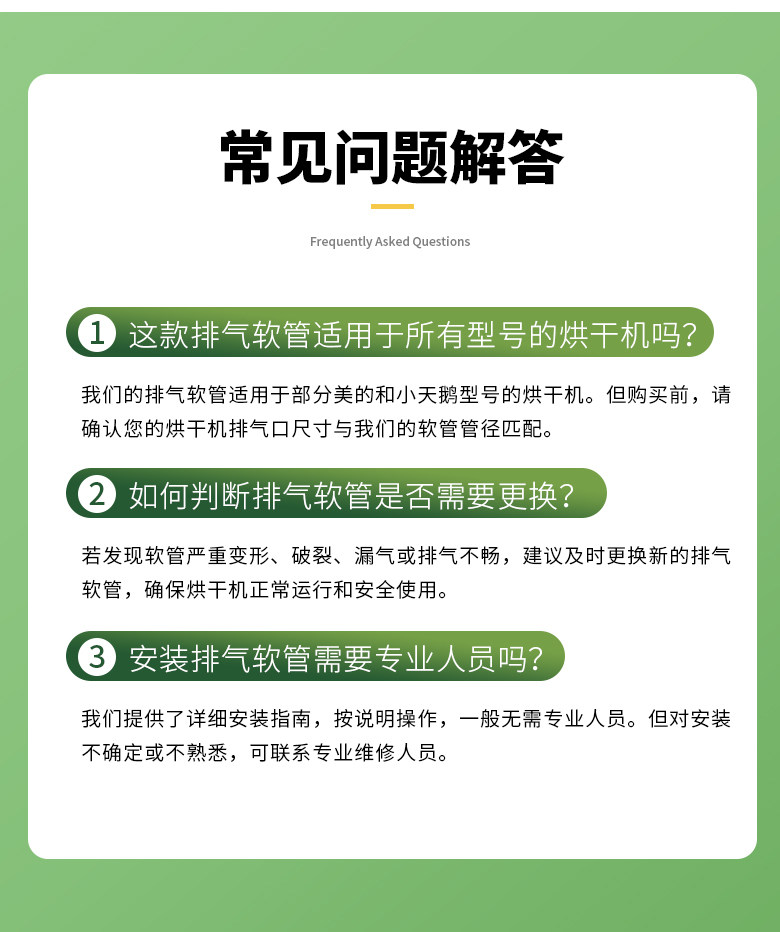 常见问题解答

Frequently Asked Questions

1 这款排气软管适用于所有型号的烘干机吗?

我们的排气软管适用于部分美的和小天鹅型号的烘干机。但购买前，请确认您的烘干机排气口尺寸与我们的软管管径匹配。

2 如何判断排气软管是否需要更换?

若发现软管严重变形、破裂、漏气或排气不畅，建议及时更换新的排气软管，确保烘干机正常运行和安全使用。

3 安装排气软管需要专业人员吗?

我们提供了详细安装指南，按说明操作，一般无需专业人员。但对安装不确定或不熟悉，可联系专业维修人员。